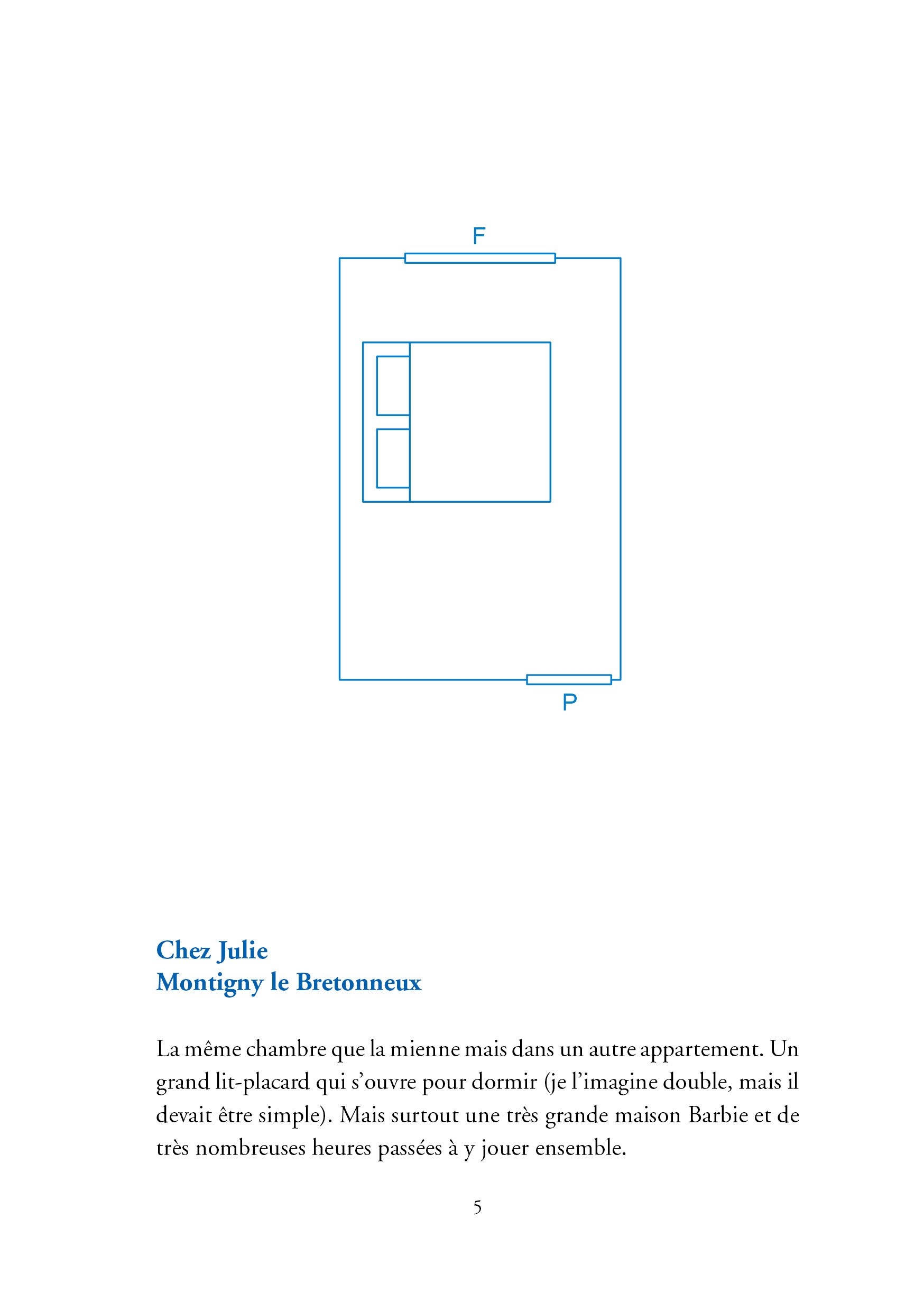 F

P

Chez Julie
Montigny le Bretonneux

La même chambre que la mienne mais dans un autre appartement. Un grand lit-placard qui s'ouvre pour dormir (je l'imagine double, mais il devait être simple). Mais surtout une très grande maison Barbie et de très nombreuses heures passées à y jouer ensemble.

5